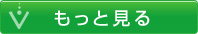 もっと見る